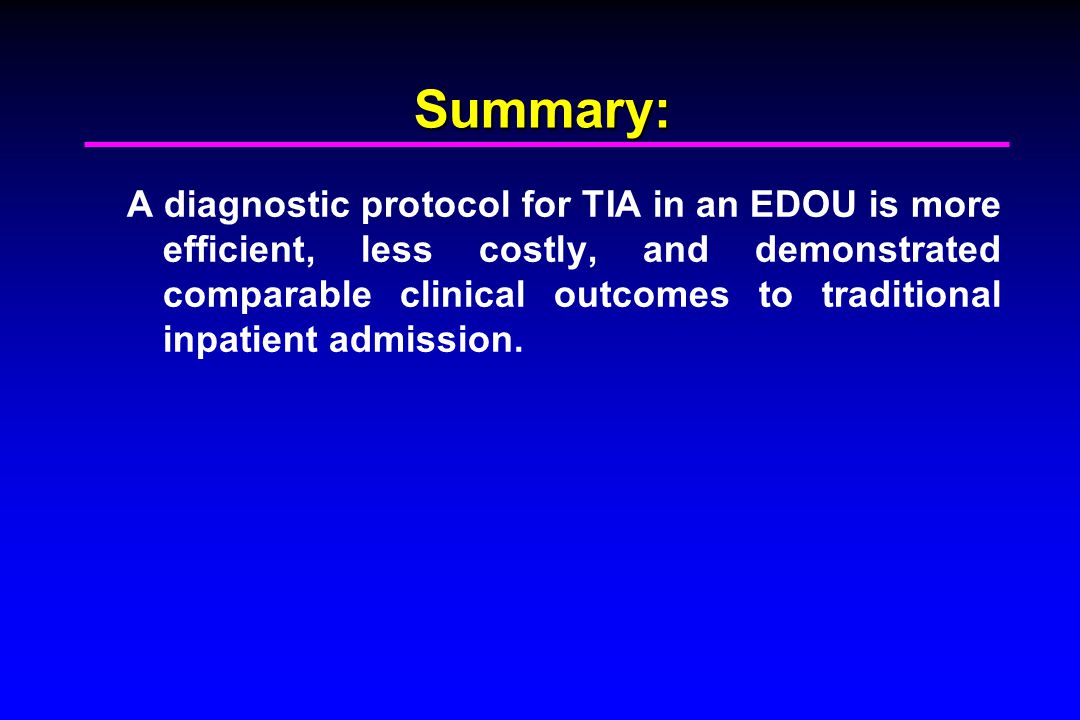 Summary:

A diagnostic protocol for TIA in an EDOU is more efficient, less costly, and demonstrated comparable clinical outcomes to traditional inpatient admission.